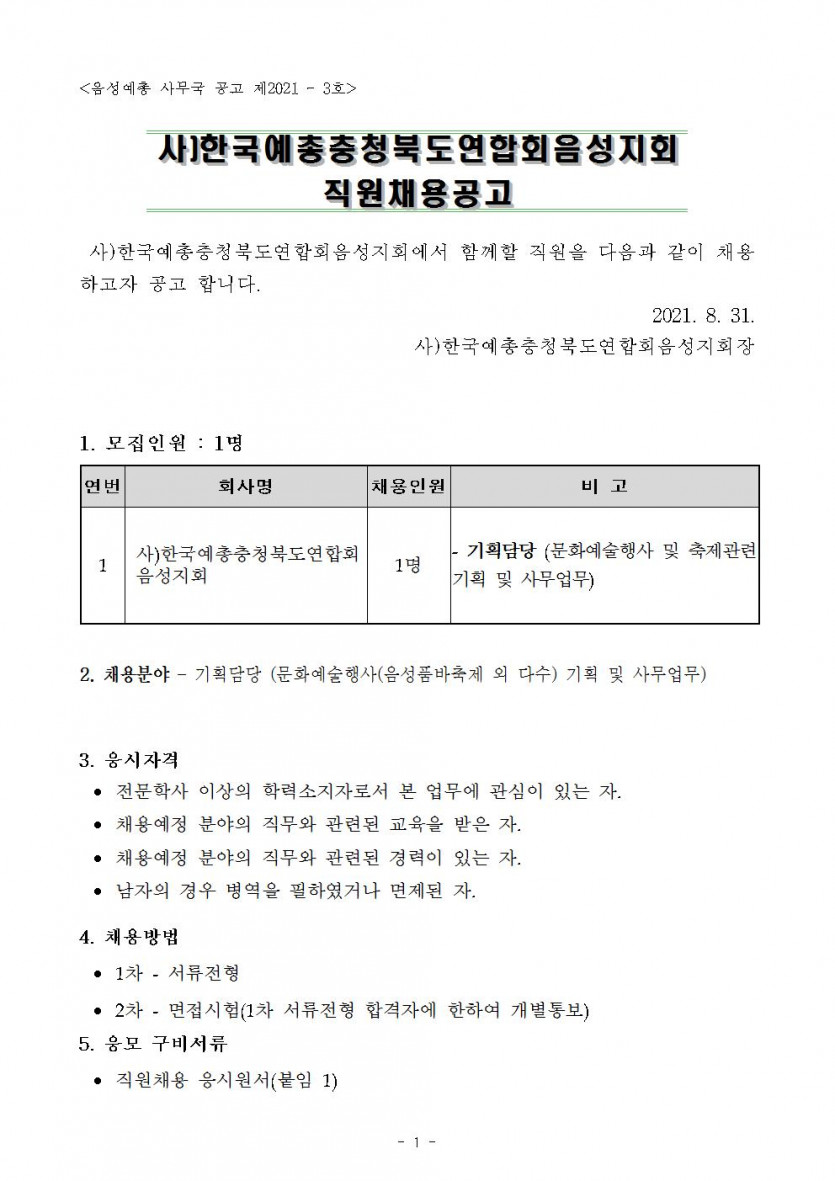 <음성예총 사무국 공고 제2021 - 3호>

사)한국예총충청북도연합회음성지회
직원채용공고

사)한국예총충청북도연합회음성지회에서 함께할 직원을 다음과 같이 채용하고자 공고 합니다.

2021. 8. 31.
사)한국예총충청북도연합회음성지회장

1. 모집인원 : 1명

| 연번 | 회사명 | 채용인원 | 비 고 |
|---|---|---|---|
| 1 | 사)한국예총충청북도연합회 음성지회 | 1명 | - 기획담당 (문화예술행사 및 축제관련 기획 및 사무업무) |

2. 채용분야 - 기획담당 (문화예술행사(음성품바축제 외 다수) 기획 및 사무업무)

3. 응시자격
• 전문학사 이상의 학력소지자로서 본 업무에 관심이 있는 자.
• 채용예정 분야의 직무와 관련된 교육을 받은 자.
• 채용예정 분야의 직무와 관련된 경력이 있는 자.
• 남자의 경우 병역을 필하였거나 면제된 자.

4. 채용방법
• 1차 - 서류전형
• 2차 - 면접시험(1차 서류전형 합격자에 한하여 개별통보)

5. 응모 구비서류
• 직원채용 응시원서(붙임 1)

- 1 -